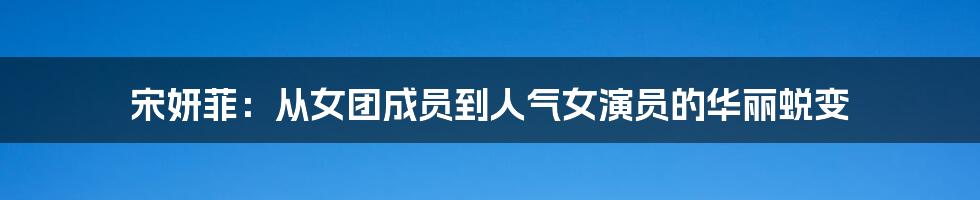 宋妍菲：从女团成员到人气女演员的华丽蜕变